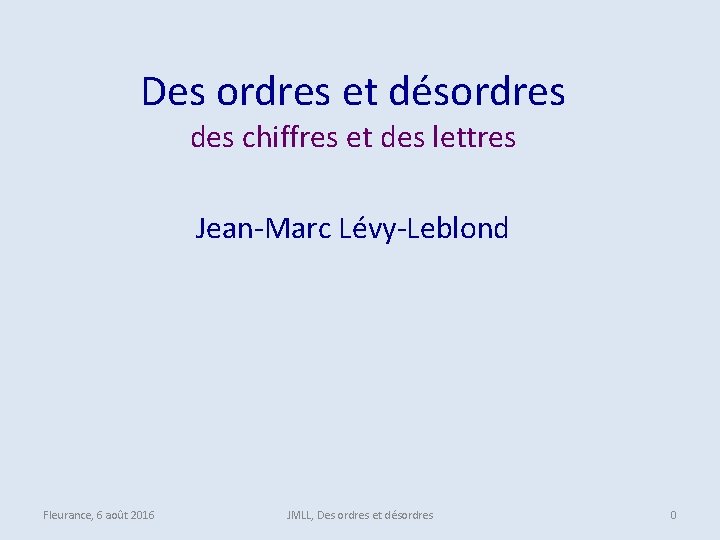 Des ordres et désordres
des chiffres et des lettres

Jean-Marc Lévy-Leblond

Fleurance, 6 août 2016

JMLL, Des ordres et désordres

0